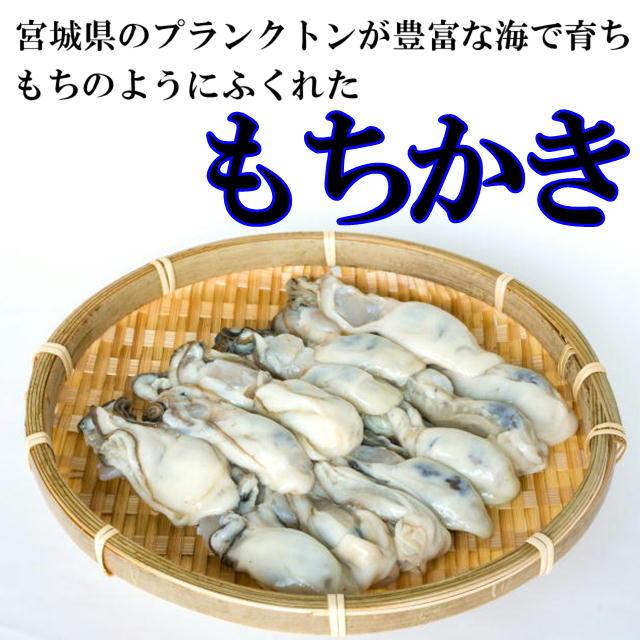 宮城県のプランクトンが豊富な海で育ち
もちのようにふくれた

もちかき